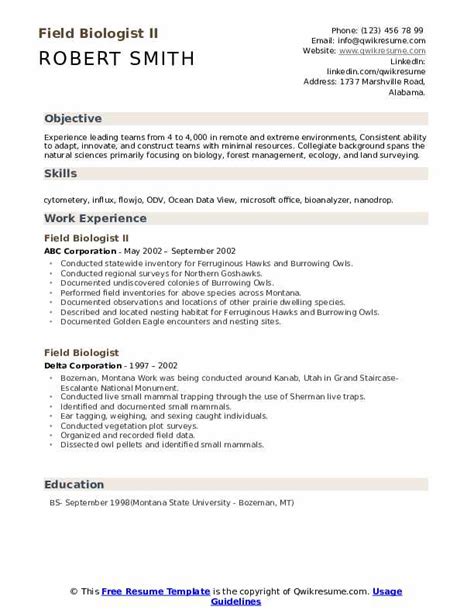 Field Biologist II
ROBERT SMITH

Phone: (123) 456 78 99
Email: info@qwikresume.com
Website: www.qwikresume.com
LinkedIn: linkedin.com/qwikresume
Address: 1737 Marshville Road, Alabama.

Objective

Experience leading teams from 4 to 4,000 in remote and extreme environments, Consistent ability to adapt, innovate, and construct teams with minimal resources. Collegiate background spans the natural sciences primarily focusing on biology, forest management, ecology, and land surveying.

Skills

cytometery, influx, flowjo, ODV, Ocean Data View, microsoft office, bioanalyzer, nanodrop.

Work Experience

Field Biologist II
ABC Corporation - May 2002 – September 2002
- Conducted statewide inventory for Ferruginous Hawks and Burrowing Owls.
- Conducted regional surveys for Northern Goshawks.
- Documented undiscovered colonies of Burrowing Owls.
- Performed field inventories for above species across Montana.
- Documented observations and locations of other prairie dwelling species.
- Described and located nesting habitat for Ferruginous Hawks and Burrowing Owls.
- Documented Golden Eagle encounters and nesting sites.

Field Biologist
Delta Corporation - 1997 – 2002
- Bozeman, Montana Work was being conducted around Kanab, Utah in Grand Staircase-Escalante National Monument.
- Conducted live small mammal trapping through the use of Sherman live traps.
- Identified and documented small mammals.
- Ear tagging, weighing, and sexing caught individuals.
- Conducted vegetation plot surveys.
- Organized and recorded field data.
- Dissected owl pellets and identified small mammals.

Education

BS- September 1998(Montana State University - Bozeman, MT)

© This Free Resume Template is the copyright of Qwikresume.com. Usage Guidelines